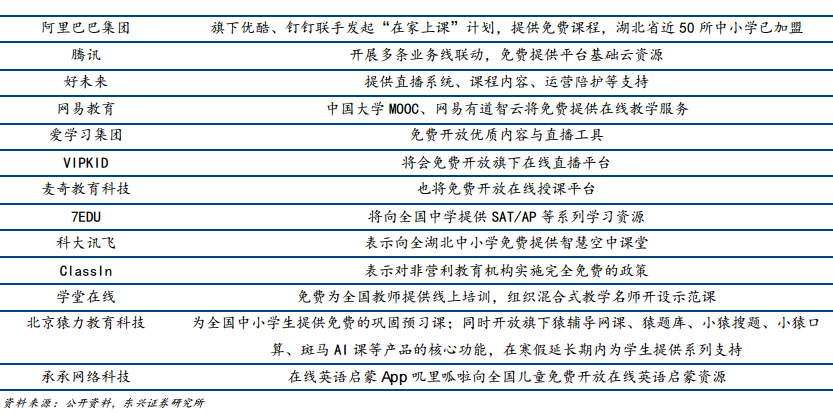 | 阿里巴巴集团 | 旗下优酷、钉钉联手发起“在家上课”计划，提供免费课程，湖北省近 50 所中小学已加盟 |
|---|---|
| 腾讯 | 开展多条业务线联动，免费提供平台基础云资源 |
| 好未来 | 提供直播系统、课程内容、运营陪护等支持 |
| 网易教育 | 中国大学 MOOC、网易有道智云将免费提供在线教学服务 |
| 爱学习集团 | 免费开放优质内容与直播工具 |
| VIPKID | 将会免费开放旗下在线直播平台 |
| 麦奇教育科技 | 也将免费开放在线授课平台 |
| 7EDU | 将向全国中学提供 SAT/AP 等系列学习资源 |
| 科大讯飞 | 表示向全湖北中小学免费提供智慧空中课堂 |
| ClassIn | 表示对非营利教育机构实施完全免费的政策 |
| 学堂在线 | 免费为全国教师提供线上培训，组织混合式教学名师开设示范课 |
| 北京猿力教育科技 | 为全国中小学生提供免费的巩固预习课；同时开放旗下猿辅导网课、猿题库、小猿搜题、小猿口算、斑马 AI 课等产品的核心功能，在寒假延长期内为学生提供系列支持 |
| 承承网络科技 | 在线英语启蒙 App 叽里呱啦向全国儿童免费开放在线英语启蒙资源 |

资料来源：公开资料，东兴证券研究所